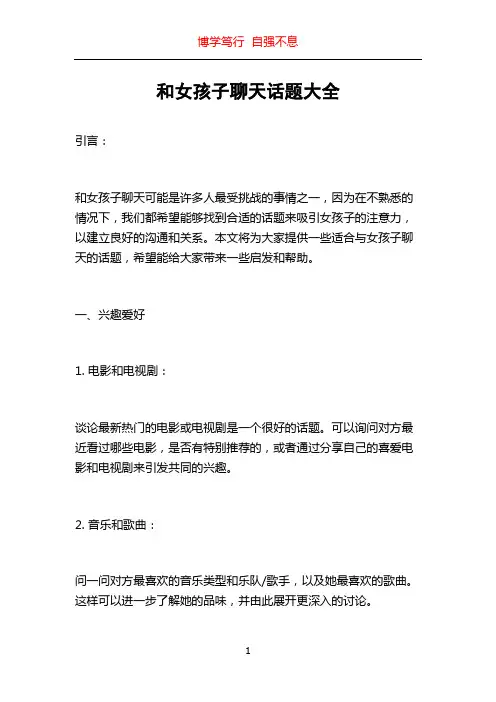 博学笃行 自强不息

和女孩子聊天话题大全

引言：

和女孩子聊天可能是许多人最受挑战的事情之一，因为在不熟悉的情况下，我们都希望能够找到合适的话题来吸引女孩子的注意力，以建立良好的沟通和关系。本文将为大家提供一些适合与女孩子聊天的话题，希望能给大家带来一些启发和帮助。

一、兴趣爱好

1. 电影和电视剧：

谈论最新热门的电影或电视剧是一个很好的话题。可以询问对方最近看过哪些电影，是否有特别推荐的，或者通过分享自己的喜爱电影和电视剧来引发共同的兴趣。

2. 音乐和歌曲：

问一问对方最喜欢的音乐类型和乐队/歌手，以及她最喜欢的歌曲。这样可以进一步了解她的品味，并由此展开更深入的讨论。

1